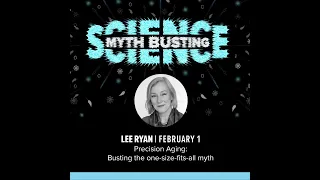 SCIENCE
MYTH BUSTING
SCIENCE

LEE RYAN | FEBRUARY 1
Precision Aging:
Busting the one-size-fits-all myth